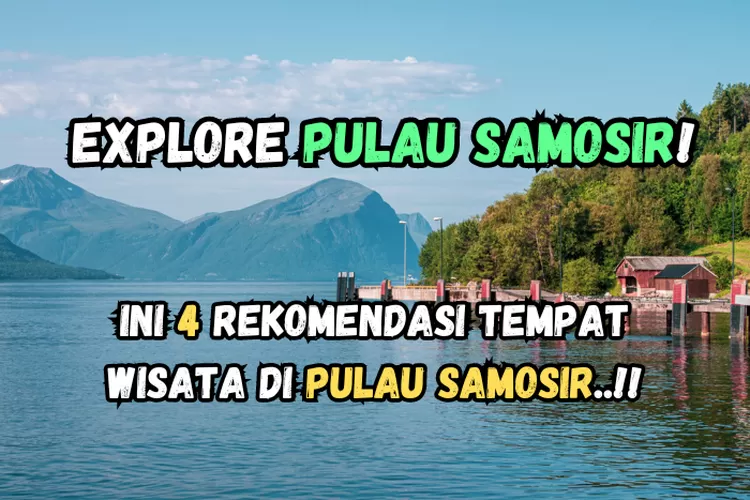 EXPLORE PULAU SAMOSIR!

INI 4 REKOMENDASI TEMPAT WISATA DI PULAU SAMOSIR..!!